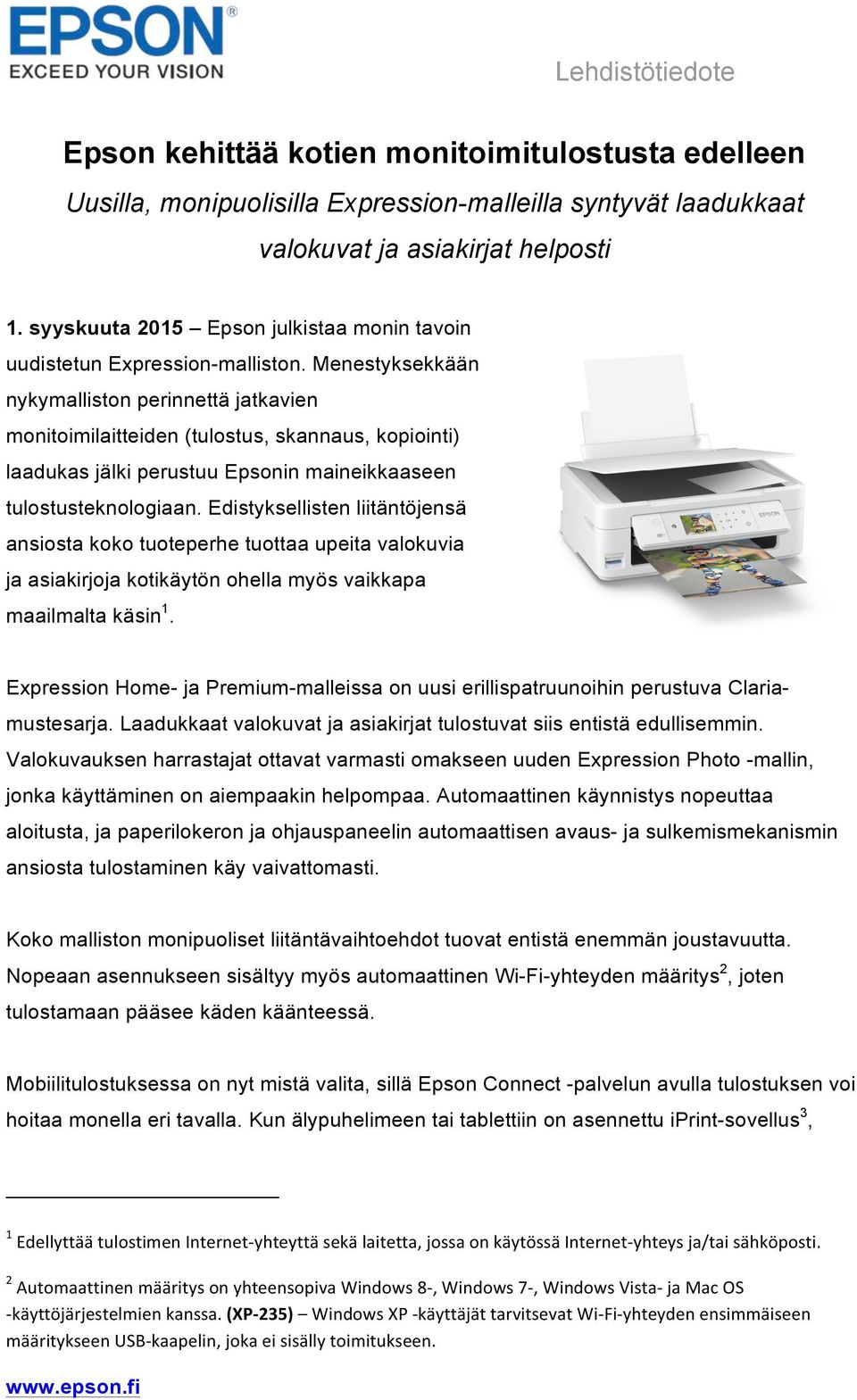 EPSON®
EXCEED YOUR VISION

Lehdistötiedote

Epson kehittää kotien monitoimitulostusta edelleen

Uusilla, monipuolisilla Expression-malleilla syntyvät laadukkaat valokuvat ja asiakirjat helposti

1. syyskuuta 2015 – Epson julkistaa monin tavoin uudistetun Expression-malliston. Menestyksekkään nykymalliston perinnettä jatkavien monitoimilaitteiden (tulostus, skannaus, kopiointi) laadukas jälki perustuu Epsonin maineikkaaseen tulostusteknologiaan. Edistyksellisten liitäntöjensä ansiosta koko tuoteperhe tuottaa upeita valokuvia ja asiakirjoja kotikäytön ohella myös vaikkapa maailmalta käsin$^1$.

EPSON

Expression Home- ja Premium-malleissa on uusi erillispatruunoihin perustuva Claria-mustesarja. Laadukkaat valokuvat ja asiakirjat tulostuvat siis entistä edullisemmin. Valokuvauksen harrastajat ottavat varmasti omakseen uuden Expression Photo -mallin, jonka käyttäminen on aiempaakin helpompaa. Automaattinen käynnistys nopeuttaa aloitusta, ja paperilokeron ja ohjauspaneelin automaattisen avaus- ja sulkemismekanismin ansiosta tulostaminen käy vaivattomasti.

Koko malliston monipuoliset liitäntävaihtoehdot tuovat entistä enemmän joustavuutta. Nopeaan asennukseen sisältyy myös automaattinen Wi-Fi-yhteyden määritys$^2$, joten tulostamaan pääsee käden käänteessä.

Mobiilitulostuksessa on nyt mistä valita, sillä Epson Connect -palvelun avulla tulostuksen voi hoitaa monella eri tavalla. Kun älypuhelimeen tai tablettiin on asennettu iPrint-sovellus$^3$,

$^1$ Edellyttää tulostimen Internet-yhteyttä sekä laitetta, jossa on käytössä Internet-yhteys ja/tai sähköposti.

$^2$ Automaattinen määritys on yhteensopiva Windows 8-, Windows 7-, Windows Vista- ja Mac OS -käyttöjärjestelmien kanssa. (XP-235) – Windows XP -käyttäjät tarvitsevat Wi-Fi-yhteyden ensimmäiseen määritykseen USB-kaapelin, joka ei sisälly toimitukseen.

www.epson.fi